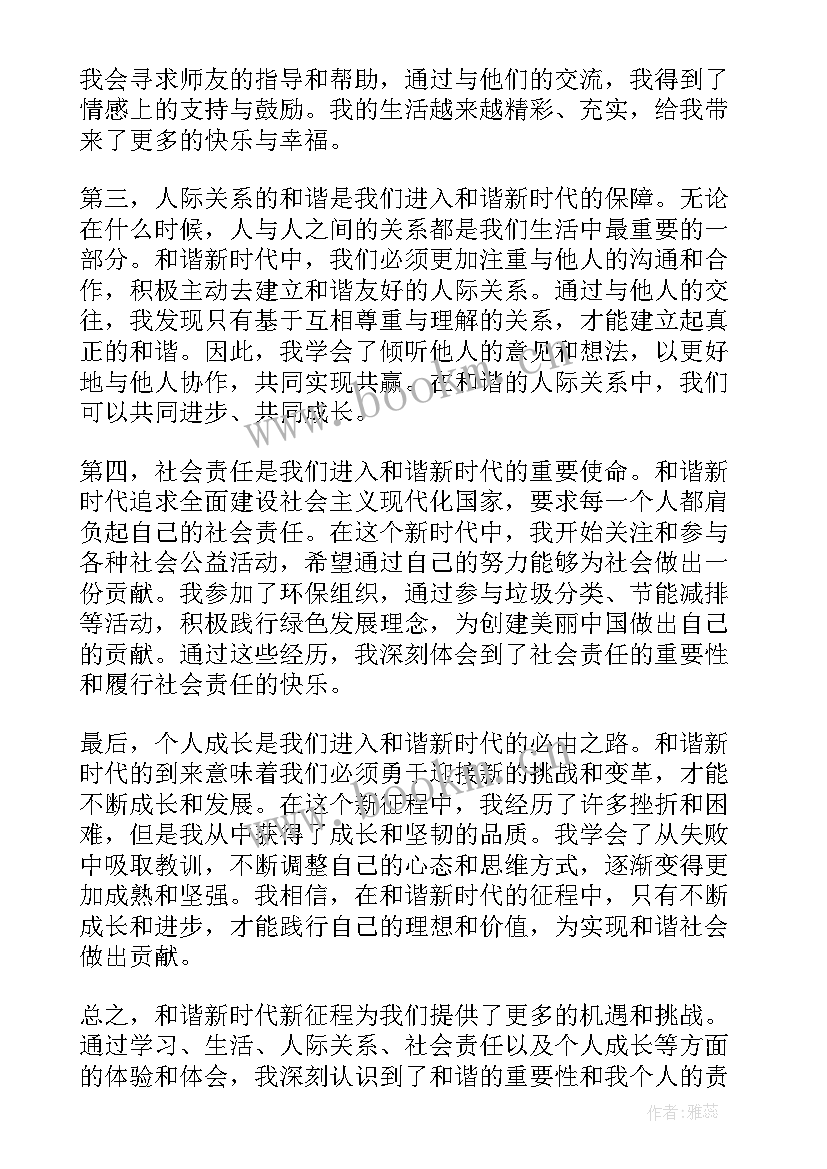 我会寻求师友的指导和帮助，通过与他们的交流，我得到了情感上的支持与鼓励。我的生活越来越精彩、充实，给我带来了更多的快乐与幸福。

第三，人际关系的和谐是我们进入和谐新时代的保障。无论在什么时候，人与人之间的关系都是我们生活中最重要的一部分。和谐新时代中，我们必须更加注重与他人的沟通和合作，积极主动去建立和谐友好的人际关系。通过与他人的交往，我发现只有基于互相尊重与理解的关系，才能建立起真正的和谐。因此，我学会了倾听他人的意见和想法，以更好地与他人协作，共同实现共赢。在和谐的人际关系中，我们可以共同进步、共同成长。

第四，社会责任是我们进入和谐新时代的重要使命。和谐新时代追求全面建设社会主义现代化国家，要求每一个人都肩负起自己的社会责任。在这个新时代中，我开始关注和参与各种社会公益活动，希望通过自己的努力能够为社会做出一份贡献。我参加了环保组织，通过参与垃圾分类、节能减排等活动，积极践行绿色发展理念，为创建美丽中国做出自己的贡献。通过这些经历，我深刻体会到了社会责任的重要性和履行社会责任的快乐。

最后，个人成长是我们进入和谐新时代的必由之路。和谐新时代的到来意味着我们必须勇于迎接新的挑战和变革，才能不断成长和发展。在这个新征程中，我经历了许多挫折和困难，但是我从中获得了成长和坚韧的品质。我学会了从失败中吸取教训，不断调整自己的心态和思维方式，逐渐变得更加成熟和坚强。我相信，在和谐新时代的征程中，只有不断成长和进步，才能践行自己的理想和价值，为实现和谐社会做出贡献。

总之，和谐新时代新征程为我们提供了更多的机遇和挑战。通过学习、生活、人际关系、社会责任以及个人成长等方面的体验和体会，我深刻认识到了和谐的重要性和我个人的责

www.bookm.cn

作者：雅蕊